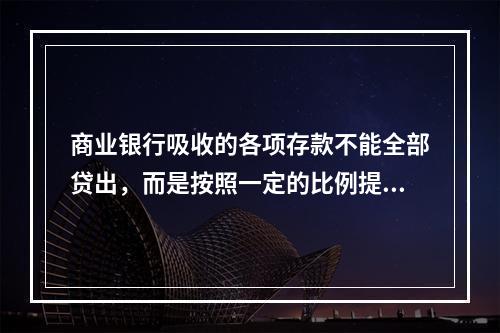 商业银行吸收的各项存款不能全部贷出，而是按照一定的比例提...